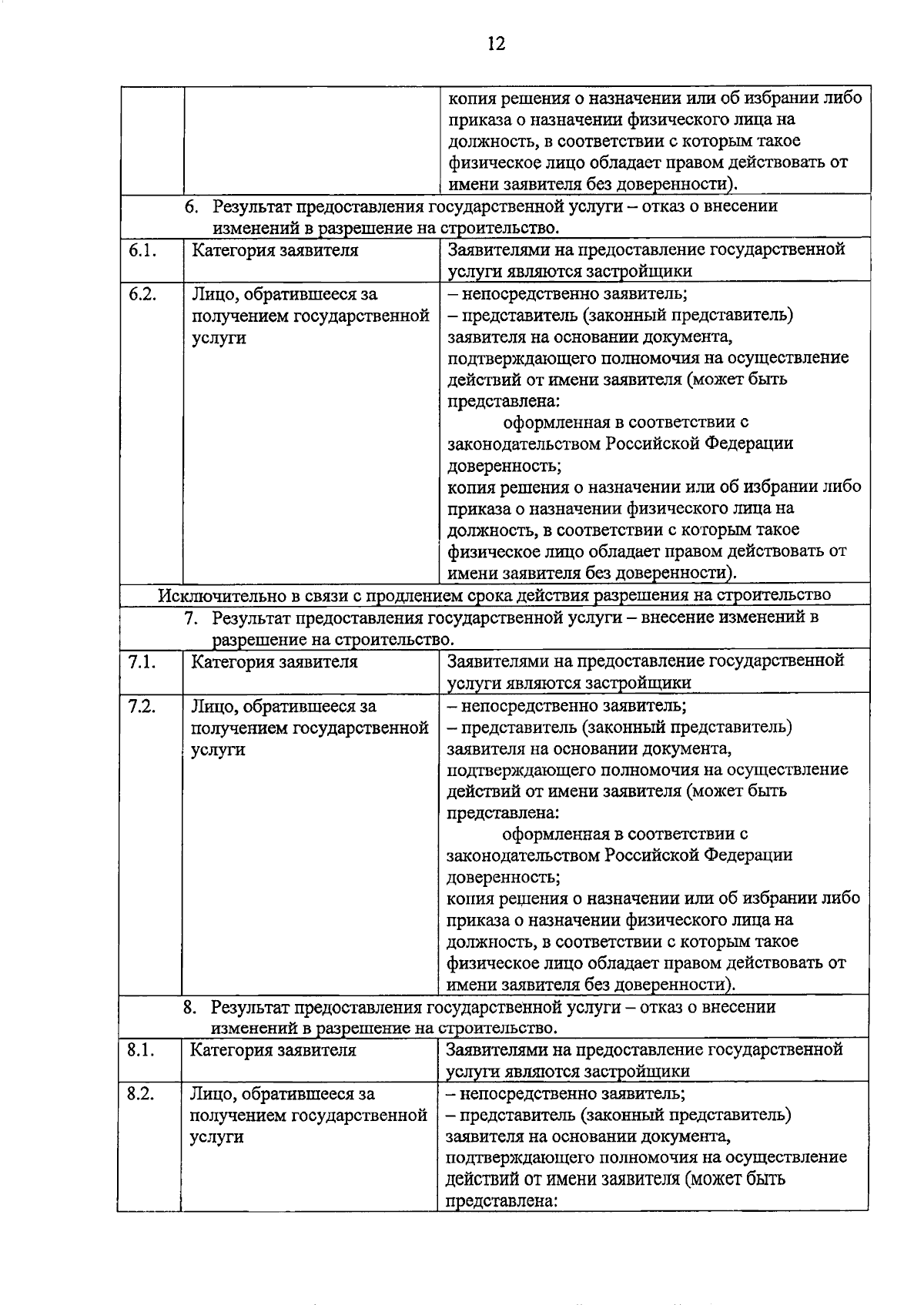 12

| | | копия решения о назначении или об избрании либо приказа о назначении физического лица на должность, в соответствии с которым такое физическое лицо обладает правом действовать от имени заявителя без доверенности). |
|---|---|---|
| 6. Результат предоставления государственной услуги – отказ о внесении изменений в разрешение на строительство. | | |
| 6.1. | Категория заявителя | Заявителями на предоставление государственной услуги являются застройщики |
| 6.2. | Лицо, обратившееся за получением государственной услуги | – непосредственно заявитель; – представитель (законный представитель) заявителя на основании документа, подтверждающего полномочия на осуществление действий от имени заявителя (может быть представлена: оформленная в соответствии с законодательством Российской Федерации доверенность; копия решения о назначении или об избрании либо приказа о назначении физического лица на должность, в соответствии с которым такое физическое лицо обладает правом действовать от имени заявителя без доверенности). |
| Исключительно в связи с продлением срока действия разрешения на строительство | | |
| 7. Результат предоставления государственной услуги – внесение изменений в разрешение на строительство. | | |
| 7.1. | Категория заявителя | Заявителями на предоставление государственной услуги являются застройщики |
| 7.2. | Лицо, обратившееся за получением государственной услуги | – непосредственно заявитель; – представитель (законный представитель) заявителя на основании документа, подтверждающего полномочия на осуществление действий от имени заявителя (может быть представлена: оформленная в соответствии с законодательством Российской Федерации доверенность; копия решения о назначении или об избрании либо приказа о назначении физического лица на должность, в соответствии с которым такое физическое лицо обладает правом действовать от имени заявителя без доверенности). |
| 8. Результат предоставления государственной услуги – отказ о внесении изменений в разрешение на строительство. | | |
| 8.1. | Категория заявителя | Заявителями на предоставление государственной услуги являются застройщики |
| 8.2. | Лицо, обратившееся за получением государственной услуги | – непосредственно заявитель; – представитель (законный представитель) заявителя на основании документа, подтверждающего полномочия на осуществление действий от имени заявителя (может быть представлена: |